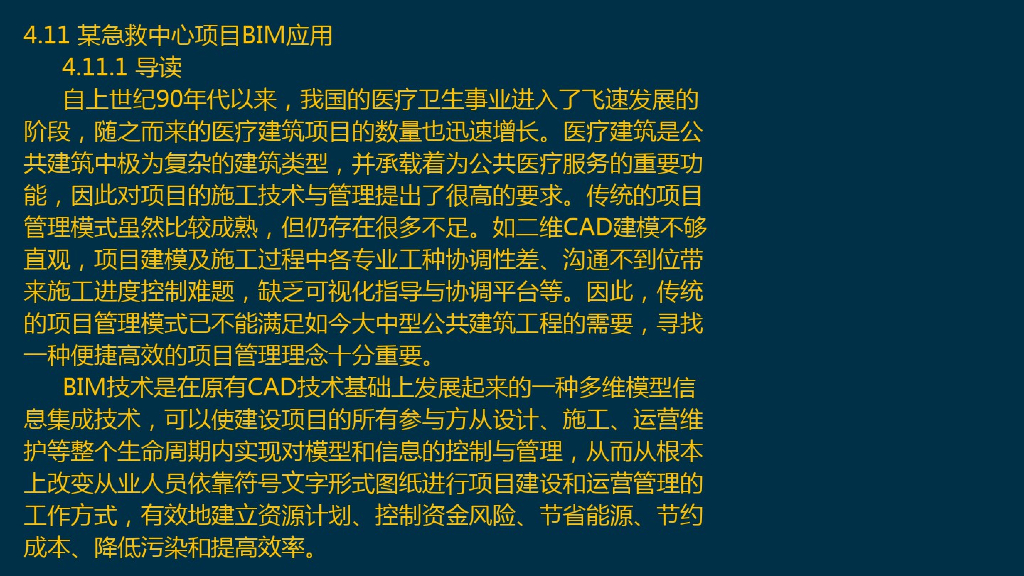 4.11 某急救中心项目BIM应用

4.11.1 导读

自上世纪90年代以来，我国的医疗卫生事业进入了飞速发展的阶段，随之而来的医疗建筑项目的数量也迅速增长。医疗建筑是公共建筑中极为复杂的建筑类型，并承载着为公共医疗服务的重要功能，因此对项目的施工技术与管理提出了很高的要求。传统的项目管理模式虽然比较成熟，但仍存在很多不足。如二维CAD建模不够直观，项目建模及施工过程中各专业工种协调性差、沟通不到位带来施工进度控制难题，缺乏可视化指导与协调平台等。因此，传统的项目管理模式已不能满足如今大中型公共建筑工程的需要，寻找一种便捷高效的项目管理理念十分重要。

BIM技术是在原有CAD技术基础上发展起来的一种多维模型信息集成技术，可以使建设项目的所有参与方从设计、施工、运营维护等整个生命周期内实现对模型和信息的控制与管理，从而从根本上改变从业人员依靠符号文字形式图纸进行项目建设和运营管理的工作方式，有效地建立资源计划、控制资金风险、节省能源、节约成本、降低污染和提高效率。